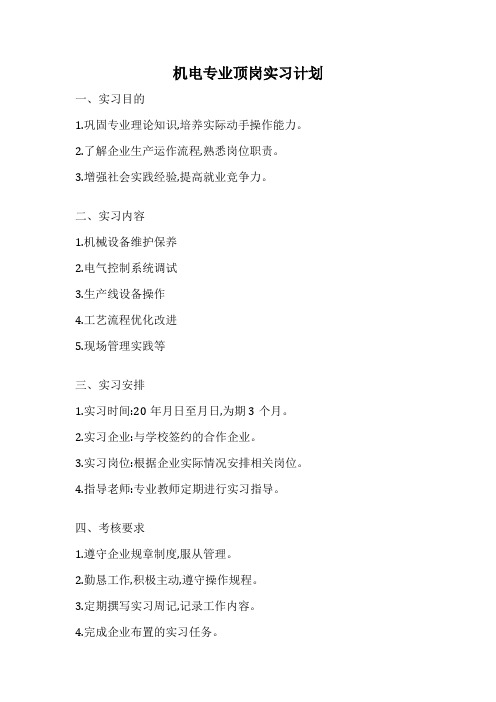 机电专业顶岗实习计划

一、实习目的

1.巩固专业理论知识,培养实际动手操作能力。

2.了解企业生产运作流程,熟悉岗位职责。

3.增强社会实践经验,提高就业竞争力。

二、实习内容

1.机械设备维护保养

2.电气控制系统调试

3.生产线设备操作

4.工艺流程优化改进

5.现场管理实践等

三、实习安排

1.实习时间:20 年月日至月日,为期 3 个月。

2.实习企业:与学校签约的合作企业。

3.实习岗位:根据企业实际情况安排相关岗位。

4.指导老师:专业教师定期进行实习指导。

四、考核要求

1.遵守企业规章制度,服从管理。

2.勤恳工作,积极主动,遵守操作规程。

3.定期撰写实习周记,记录工作内容。

4.完成企业布置的实习任务。